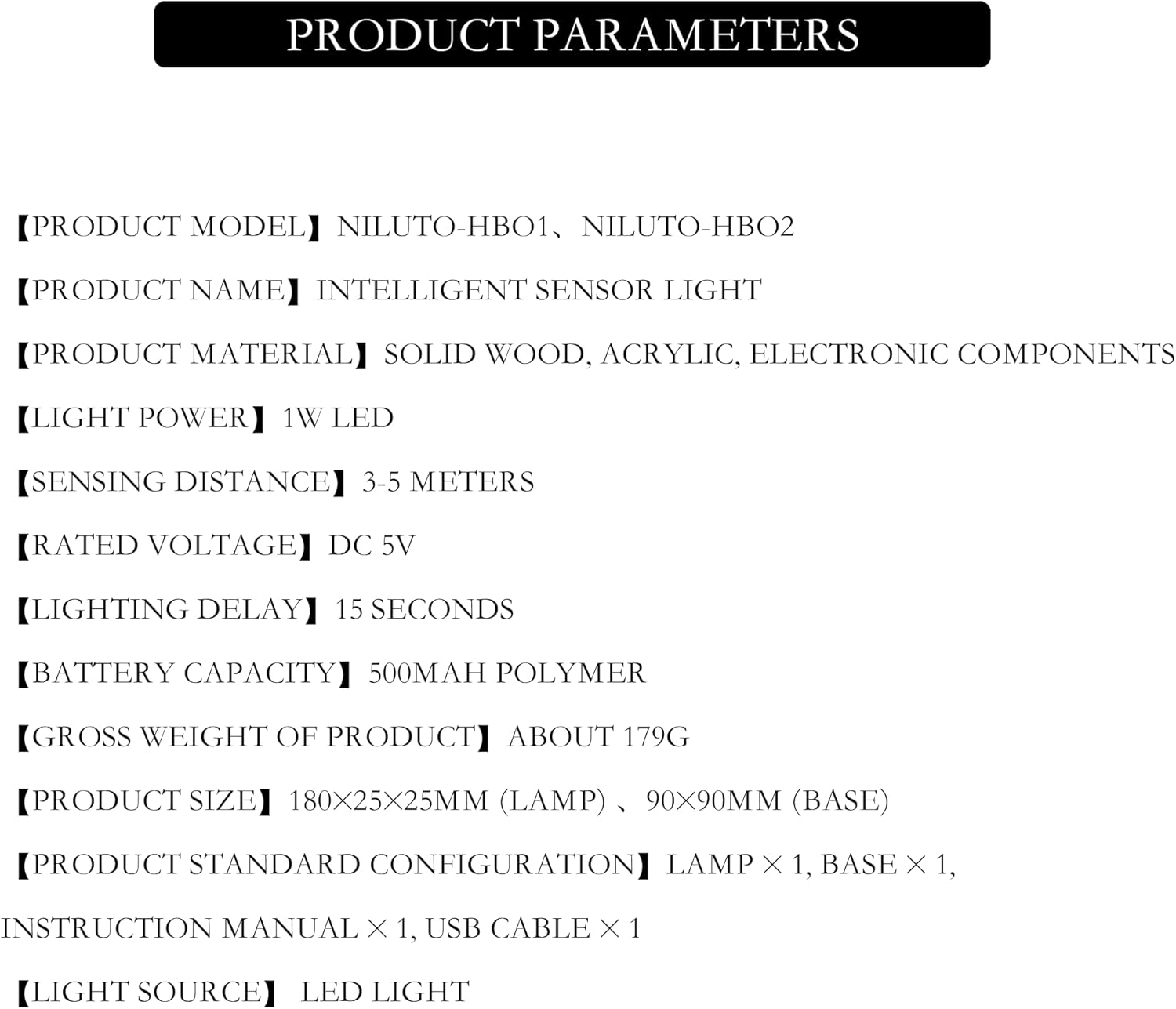 PRODUCT PARAMETERS

【PRODUCT MODEL】NILUTO-HBO1、NILUTO-HBO2

【PRODUCT NAME】INTELLIGENT SENSOR LIGHT

【PRODUCT MATERIAL】SOLID WOOD, ACRYLIC, ELECTRONIC COMPONENTS

【LIGHT POWER】1W LED

【SENSING DISTANCE】3-5 METERS

【RATED VOLTAGE】DC 5V

【LIGHTING DELAY】15 SECONDS

【BATTERY CAPACITY】500MAH POLYMER

【GROSS WEIGHT OF PRODUCT】ABOUT 179G

【PRODUCT SIZE】180×25×25MM (LAMP) 、90×90MM (BASE)

【PRODUCT STANDARD CONFIGURATION】LAMP × 1, BASE × 1, INSTRUCTION MANUAL × 1, USB CABLE × 1

【LIGHT SOURCE】 LED LIGHT